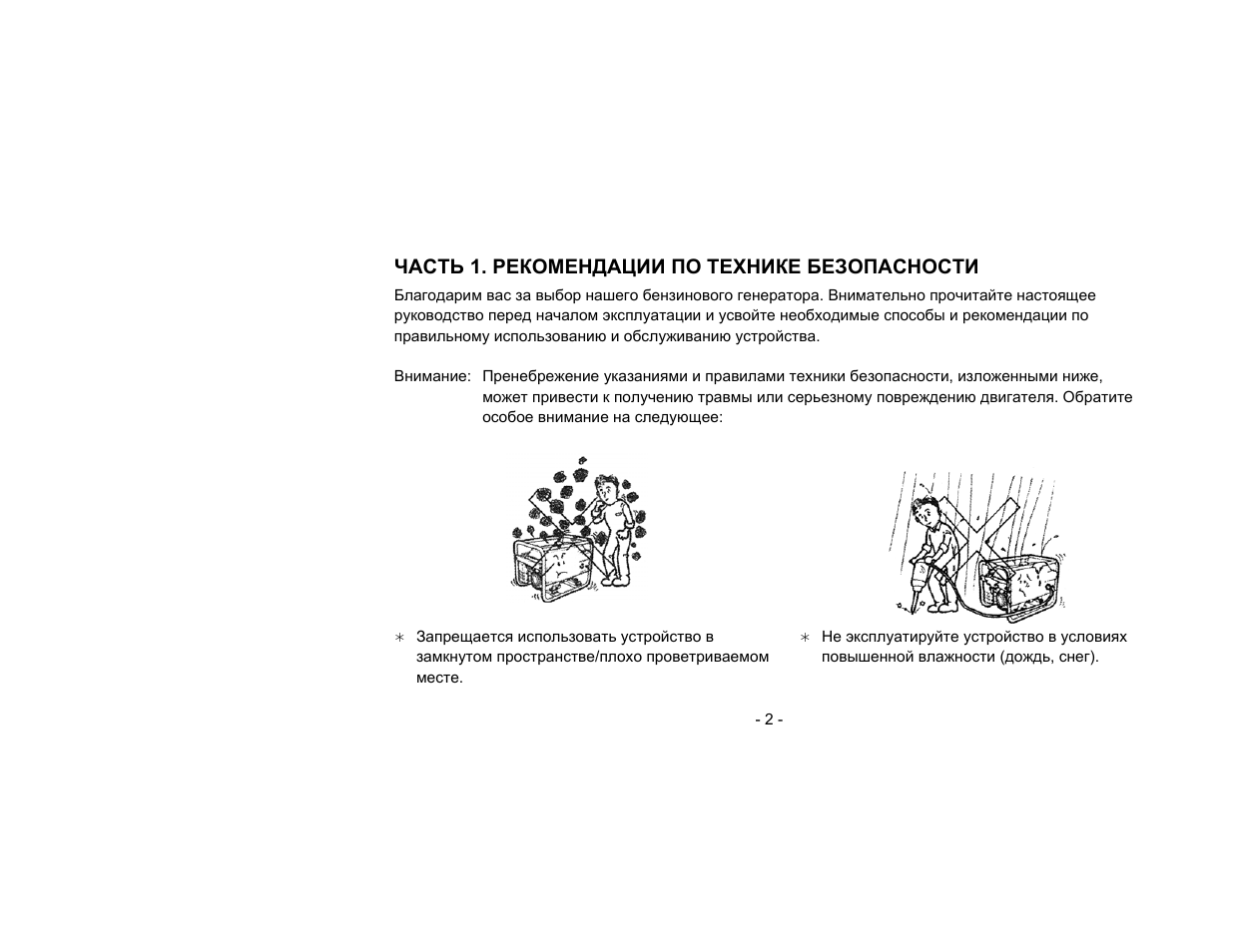 ЧАСТЬ 1. РЕКОМЕНДАЦИИ ПО ТЕХНИКЕ БЕЗОПАСНОСТИ

Благодарим вас за выбор нашего бензинового генератора. Внимательно прочитайте настоящее руководство перед началом эксплуатации и усвойте необходимые способы и рекомендации по правильному использованию и обслуживанию устройства.

Внимание: Пренебрежение указаниями и правилами техники безопасности, изложенными ниже, может привести к получению травмы или серьезному повреждению двигателя. Обратите особое внимание на следующее:

∗ Запрещается использовать устройство в замкнутом пространстве/плохо проветриваемом месте.

∗ Не эксплуатируйте устройство в условиях повышенной влажности (дождь, снег).

- 2 -